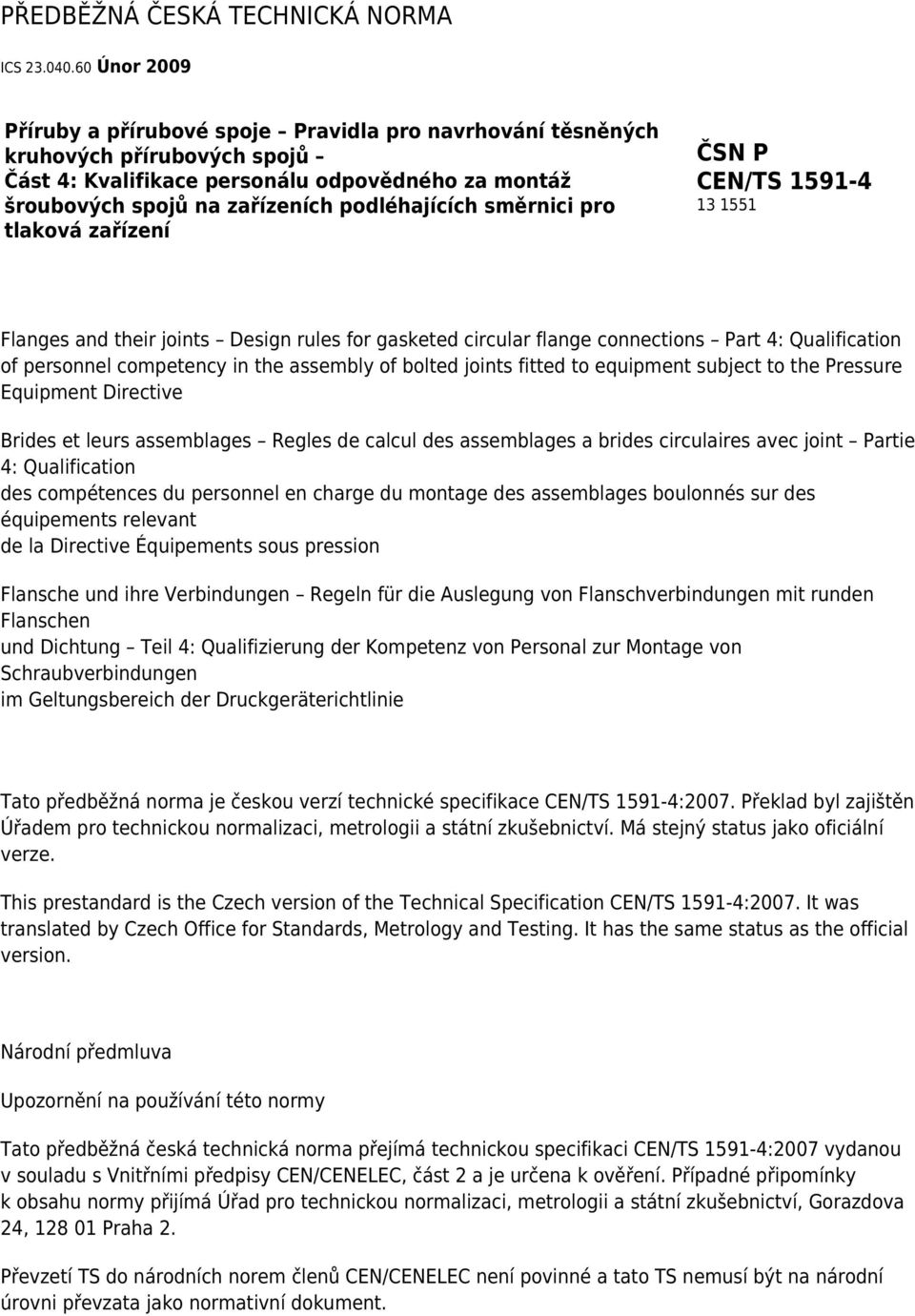 PŘEDBĚŽNÁ ČESKÁ TECHNICKÁ NORMA

ICS 23.040.60 Únor 2009

Příruby a přírubové spoje – Pravidla pro navrhování těsněných kruhových přírubových spojů – Část 4: Kvalifikace personálu odpovědného za montáž šroubových spojů na zařízeních podléhajících směrnici pro tlaková zařízení

ČSN P CEN/TS 1591-4
13 1551

Flanges and their joints – Design rules for gasketed circular flange connections – Part 4: Qualification of personnel competency in the assembly of bolted joints fitted to equipment subject to the Pressure Equipment Directive

Brides et leurs assemblages – Regles de calcul des assemblages a brides circulaires avec joint – Partie 4: Qualification
des compétences du personnel en charge du montage des assemblages boulonnés sur des équipements relevant
de la Directive Équipements sous pression

Flansche und ihre Verbindungen – Regeln für die Auslegung von Flanschverbindungen mit runden Flanschen
und Dichtung – Teil 4: Qualifizierung der Kompetenz von Personal zur Montage von Schraubverbindungen
im Geltungsbereich der Druckgeräterichtlinie

Tato předběžná norma je českou verzí technické specifikace CEN/TS 1591-4:2007. Překlad byl zajištěn Úřadem pro technickou normalizaci, metrologii a státní zkušebnictví. Má stejný status jako oficiální verze.

This prestandard is the Czech version of the Technical Specification CEN/TS 1591-4:2007. It was translated by Czech Office for Standards, Metrology and Testing. It has the same status as the official version.

Národní předmluva

Upozornění na používání této normy

Tato předběžná česká technická norma přejímá technickou specifikaci CEN/TS 1591-4:2007 vydanou v souladu s Vnitřními předpisy CEN/CENELEC, část 2 a je určena k ověření. Případné připomínky k obsahu normy přijímá Úřad pro technickou normalizaci, metrologii a státní zkušebnictví, Gorazdova 24, 128 01 Praha 2.

Převzetí TS do národních norem členů CEN/CENELEC není povinné a tato TS nemusí být na národní úrovni převzata jako normativní dokument.